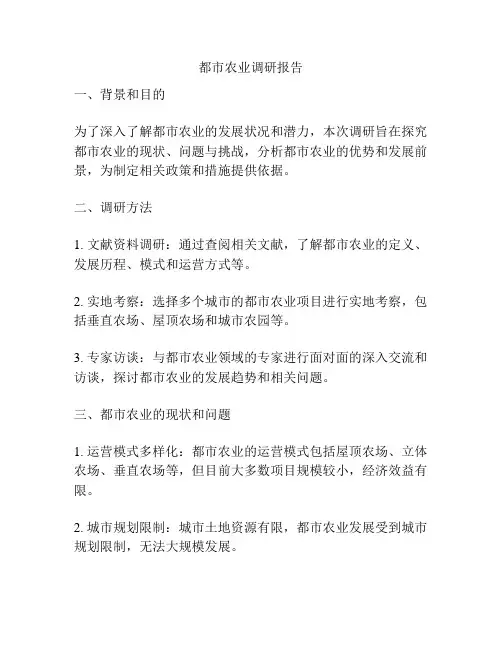 都市农业调研报告

一、背景和目的

为了深入了解都市农业的发展状况和潜力，本次调研旨在探究都市农业的现状、问题与挑战，分析都市农业的优势和发展前景，为制定相关政策和措施提供依据。

二、调研方法

1. 文献资料调研：通过查阅相关文献，了解都市农业的定义、发展历程、模式和运营方式等。

2. 实地考察：选择多个城市的都市农业项目进行实地考察，包括垂直农场、屋顶农场和城市农园等。

3. 专家访谈：与都市农业领域的专家进行面对面的深入交流和访谈，探讨都市农业的发展趋势和相关问题。

三、都市农业的现状和问题

1. 运营模式多样化：都市农业的运营模式包括屋顶农场、立体农场、垂直农场等，但目前大多数项目规模较小，经济效益有限。

2. 城市规划限制：城市土地资源有限，都市农业发展受到城市规划限制，无法大规模发展。